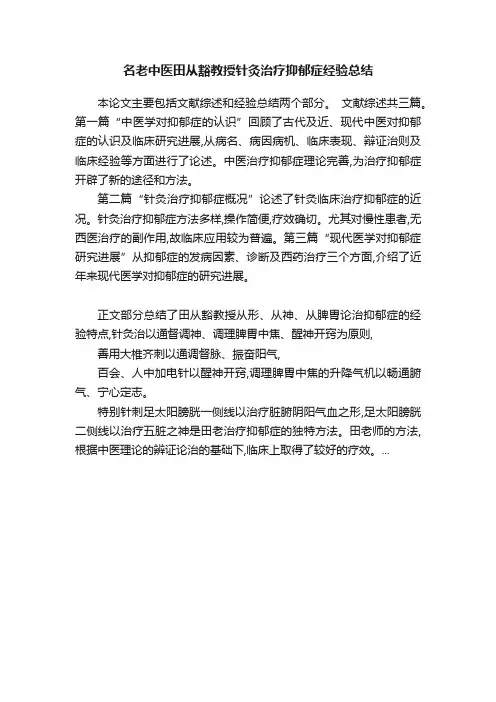 名老中医田从豁教授针灸治疗抑郁症经验总结

本论文主要包括文献综述和经验总结两个部分。 文献综述共三篇。第一篇“中医学对抑郁症的认识”回顾了古代及近、现代中医对抑郁症的认识及临床研究进展,从病名、病因病机、临床表现、辩证治则及临床经验等方面进行了论述。中医治疗抑郁症理论完善,为治疗抑郁症开辟了新的途径和方法。

第二篇“针灸治疗抑郁症概况”论述了针灸临床治疗抑郁症的近况。针灸治疗抑郁症方法多样,操作简便,疗效确切。尤其对慢性患者,无西医治疗的副作用,故临床应用较为普遍。第三篇“现代医学对抑郁症研究进展”从抑郁症的发病因素、诊断及西药治疗三个方面,介绍了近年来现代医学对抑郁症的研究进展。

正文部分总结了田从豁教授从形、从神、从脾胃论治抑郁症的经验特点,针灸治以通督调神、调理脾胃中焦、醒神开窍为原则,

善用大椎齐刺以通调督脉、振奋阳气,

百会、人中加电针以醒神开窍,调理脾胃中焦的升降气机以畅通腑气、宁心定志。

特别针刺足太阳膀胱一侧线以治疗脏腑阴阳气血之形,足太阳膀胱二侧线以治疗五脏之神是田老治疗抑郁症的独特方法。田老师的方法,根据中医理论的辨证论治的基础下,临床上取得了较好的疗效。...